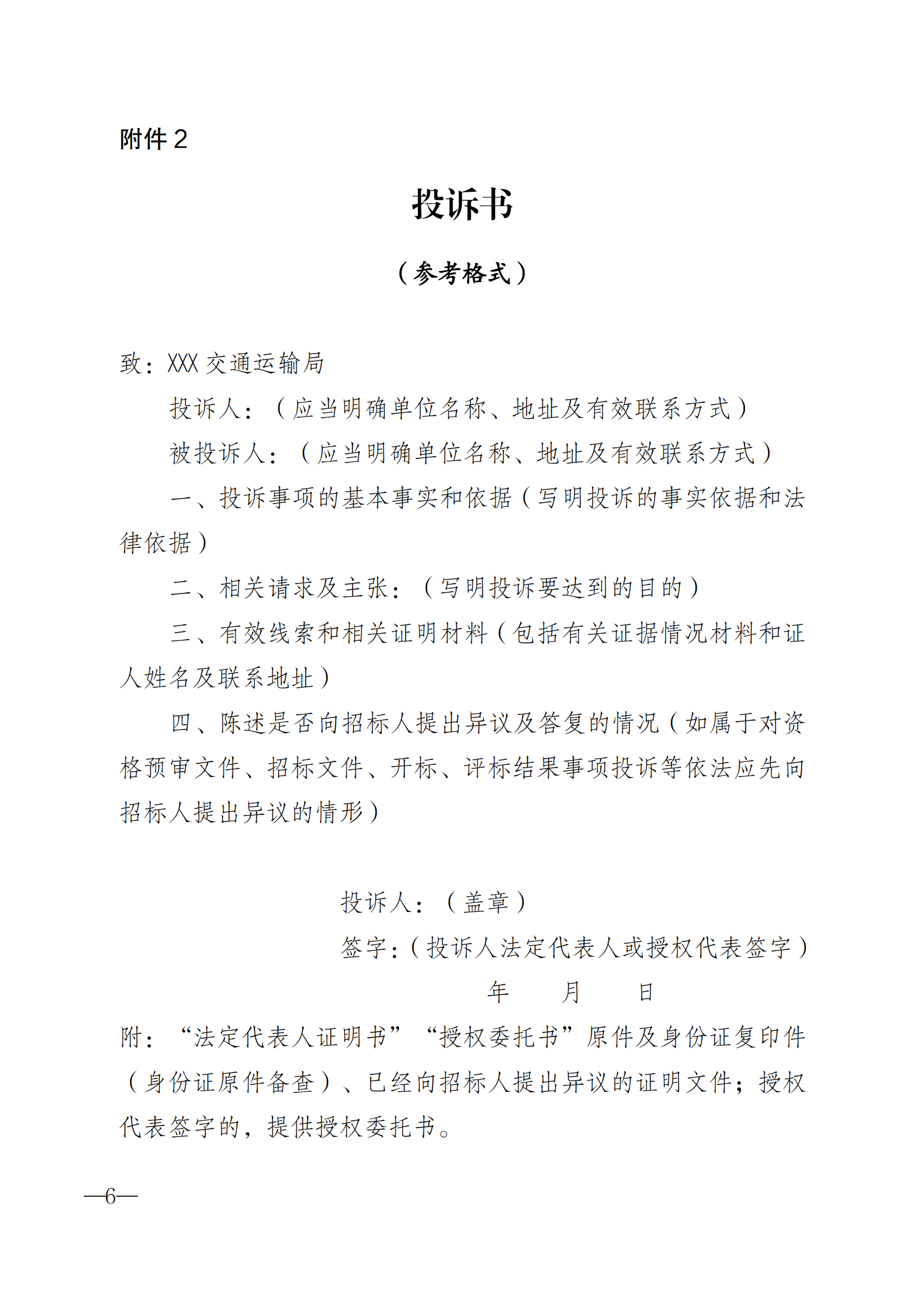 附件 2

投诉书

（参考格式）

致：XXX 交通运输局

投诉人：（应当明确单位名称、地址及有效联系方式）

被投诉人：（应当明确单位名称、地址及有效联系方式）

一、投诉事项的基本事实和依据（写明投诉的事实依据和法律依据）

二、相关请求及主张：（写明投诉要达到的目的）

三、有效线索和相关证明材料（包括有关证据情况材料和证人姓名及联系地址）

四、陈述是否向招标人提出异议及答复的情况（如属于对资格预审文件、招标文件、开标、评标结果事项投诉等依法应先向招标人提出异议的情形）

投诉人：（盖章）

签字：（投诉人法定代表人或授权代表签字）

年　月　日

附：“法定代表人证明书”“授权委托书”原件及身份证复印件（身份证原件备查）、已经向招标人提出异议的证明文件；授权代表签字的，提供授权委托书。

—6—